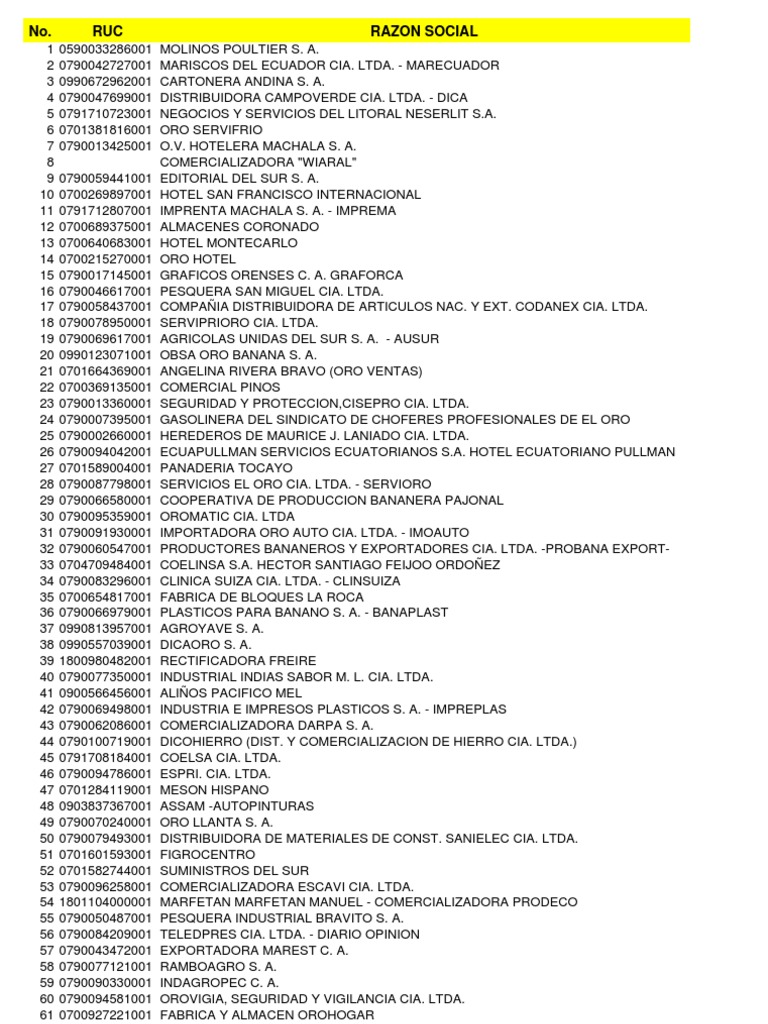 | No. | RUC | RAZON SOCIAL |
|---|---|---|
| 1 | 0590033286001 | MOLINOS POULTIER S. A. |
| 2 | 0790042727001 | MARISCOS DEL ECUADOR CIA. LTDA. - MARECUADOR |
| 3 | 0990672962001 | CARTONERA ANDINA S. A. |
| 4 | 0790047699001 | DISTRIBUIDORA CAMPOVERDE CIA. LTDA. - DICA |
| 5 | 0791710723001 | NEGOCIOS Y SERVICIOS DEL LITORAL NESERLIT S.A. |
| 6 | 0701381816001 | ORO SERVIFRIO |
| 7 | 0790013425001 | O.V. HOTELERA MACHALA S. A. |
| 8 | | COMERCIALIZADORA "WIARAL" |
| 9 | 0790059441001 | EDITORIAL DEL SUR S. A. |
| 10 | 0700269897001 | HOTEL SAN FRANCISCO INTERNACIONAL |
| 11 | 0791712807001 | IMPRENTA MACHALA S. A. - IMPREMA |
| 12 | 0700689375001 | ALMACENES CORONADO |
| 13 | 0700640683001 | HOTEL MONTECARLO |
| 14 | 0700215270001 | ORO HOTEL |
| 15 | 0790017145001 | GRAFICOS ORENSES C. A. GRAFORCA |
| 16 | 0790046617001 | PESQUERA SAN MIGUEL CIA. LTDA. |
| 17 | 0790058437001 | COMPAÑIA DISTRIBUIDORA DE ARTICULOS NAC. Y EXT. CODANEX CIA. LTDA. |
| 18 | 0790078950001 | SERVIPRIORO CIA. LTDA. |
| 19 | 0790069617001 | AGRICOLAS UNIDAS DEL SUR S. A. - AUSUR |
| 20 | 0990123071001 | OBSA ORO BANANA S. A. |
| 21 | 0701664369001 | ANGELINA RIVERA BRAVO (ORO VENTAS) |
| 22 | 0700369135001 | COMERCIAL PINOS |
| 23 | 0790013360001 | SEGURIDAD Y PROTECCION,CISEPRO CIA. LTDA. |
| 24 | 0790007395001 | GASOLINERA DEL SINDICATO DE CHOFERES PROFESIONALES DE EL ORO |
| 25 | 0790002660001 | HEREDEROS DE MAURICE J. LANIADO CIA. LTDA. |
| 26 | 0790094042001 | ECUAPULLMAN SERVICIOS ECUATORIANOS S.A. HOTEL ECUATORIANO PULLMAN |
| 27 | 0701589004001 | PANADERIA TOCAYO |
| 28 | 0790087798001 | SERVICIOS EL ORO CIA. LTDA. - SERVIORO |
| 29 | 0790066580001 | COOPERATIVA DE PRODUCCION BANANERA PAJONAL |
| 30 | 0790095359001 | OROMATIC CIA. LTDA |
| 31 | 0790091930001 | IMPORTADORA ORO AUTO CIA. LTDA. - IMOAUTO |
| 32 | 0790060547001 | PRODUCTORES BANANEROS Y EXPORTADORES CIA. LTDA. -PROBANA EXPORT- |
| 33 | 0704709484001 | COELINSA S.A. HECTOR SANTIAGO FEIJOO ORDOÑEZ |
| 34 | 0790083296001 | CLINICA SUIZA CIA. LTDA. - CLINSUIZA |
| 35 | 0700654817001 | FABRICA DE BLOQUES LA ROCA |
| 36 | 0790066979001 | PLASTICOS PARA BANANO S. A. - BANAPLAST |
| 37 | 0990813957001 | AGROYAVE S. A. |
| 38 | 0990557039001 | DICAORO S. A. |
| 39 | 1800980482001 | RECTIFICADORA FREIRE |
| 40 | 0790077350001 | INDUSTRIAL INDIAS SABOR M. L. CIA. LTDA. |
| 41 | 0900566456001 | ALIÑOS PACIFICO MEL |
| 42 | 0790069498001 | INDUSTRIA E IMPRESOS PLASTICOS S. A. - IMPREPLAS |
| 43 | 0790062086001 | COMERCIALIZADORA DARPA S. A. |
| 44 | 0790100719001 | DICOHIERRO (DIST. Y COMERCIALIZACION DE HIERRO CIA. LTDA.) |
| 45 | 0791708184001 | COELSA CIA. LTDA. |
| 46 | 0790094786001 | ESPRI. CIA. LTDA. |
| 47 | 0701284119001 | MESON HISPANO |
| 48 | 0903837367001 | ASSAM -AUTOPINTURAS |
| 49 | 0790070240001 | ORO LLANTA S. A. |
| 50 | 0790079493001 | DISTRIBUIDORA DE MATERIALES DE CONST. SANIELEC CIA. LTDA. |
| 51 | 0701601593001 | FIGROCENTRO |
| 52 | 0701582744001 | SUMINISTROS DEL SUR |
| 53 | 0790096258001 | COMERCIALIZADORA ESCAVI CIA. LTDA. |
| 54 | 1801104000001 | MARFETAN MARFETAN MANUEL - COMERCIALIZADORA PRODECO |
| 55 | 0790050487001 | PESQUERA INDUSTRIAL BRAVITO S. A. |
| 56 | 0790084209001 | TELEDPRES CIA. LTDA. - DIARIO OPINION |
| 57 | 0790043472001 | EXPORTADORA MAREST C. A. |
| 58 | 0790077121001 | RAMBOAGRO S. A. |
| 59 | 0790090330001 | INDAGROPEC C. A. |
| 60 | 0790094581001 | OROVIGIA, SEGURIDAD Y VIGILANCIA CIA. LTDA. |
| 61 | 0700927221001 | FABRICA Y ALMACEN OROHOGAR |